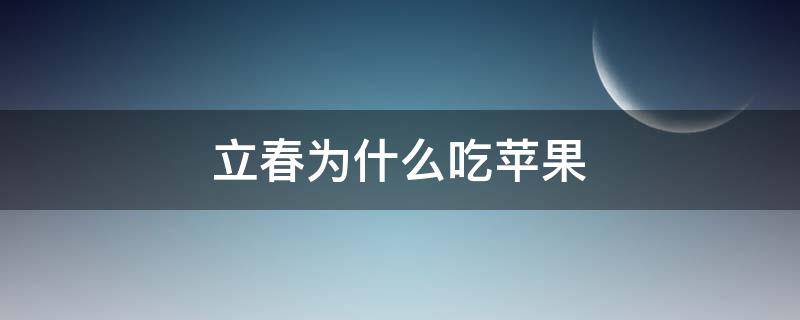 立春为什么吃苹果